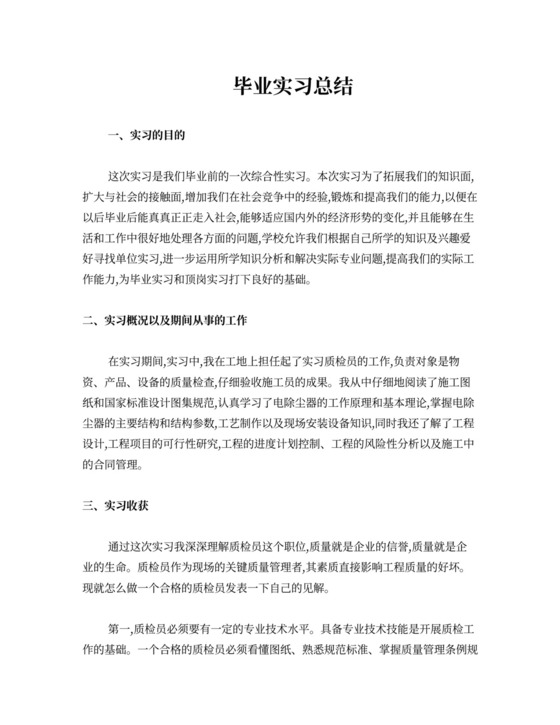 毕业实习总结

一、实习的目的

这次实习是我们毕业前的一次综合性实习。本次实习为了拓展我们的知识面,扩大与社会的接触面,增加我们在社会竞争中的经验,锻炼和提高我们的能力,以便在以后毕业后能真真正正走入社会,能够适应国内外的经济形势的变化,并且能够在生活和工作中很好地处理各方面的问题,学校允许我们根据自己所学的知识及兴趣爱好寻找单位实习,进一步运用所学知识分析和解决实际专业问题,提高我们的实际工作能力,为毕业实习和顶岗实习打下良好的基础。

二、实习概况以及期间从事的工作

在实习期间,实习中,我在工地上担任起了实习质检员的工作,负责对象是物资、产品、设备的质量检查,仔细验收施工员的成果。我从中仔细地阅读了施工图纸和国家标准设计图集规范,认真学习了电除尘器的工作原理和基本理论,掌握电除尘器的主要结构和结构参数,工艺制作以及现场安装设备知识,同时我还了解了工程设计,工程项目的可行性研究,工程的进度计划控制、工程的风险性分析以及施工中的合同管理。

三、实习收获

通过这次实习我深深理解质检员这个职位,质量就是企业的信誉,质量就是企业的生命。质检员作为现场的关键质量管理者,其素质直接影响工程质量的好坏。现就怎么做一个合格的质检员发表一下自己的见解。

第一,质检员必须要有一定的专业技术水平。具备专业技术技能是开展质检工作的基础。一个合格的质检员必须看懂图纸、熟悉规范标准、掌握质量管理条例规